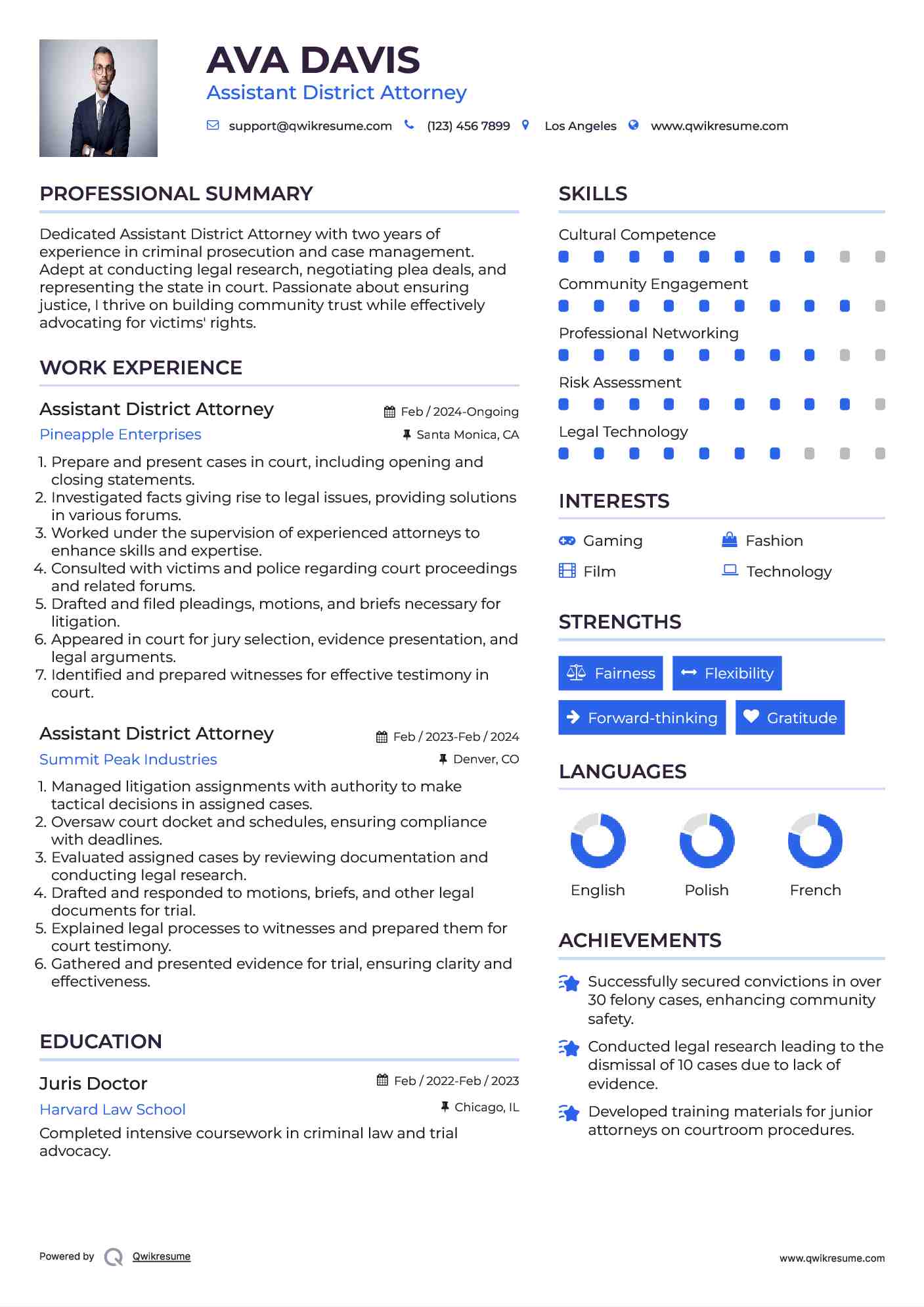 AVA DAVIS
Assistant District Attorney

support@qwikresume.com (123) 456 7899 Los Angeles www.qwikresume.com

PROFESSIONAL SUMMARY

Dedicated Assistant District Attorney with two years of experience in criminal prosecution and case management. Adept at conducting legal research, negotiating plea deals, and representing the state in court. Passionate about ensuring justice, I thrive on building community trust while effectively advocating for victims' rights.

WORK EXPERIENCE

Assistant District Attorney
Feb / 2024-Ongoing
Pineapple Enterprises
Santa Monica, CA

1. Prepare and present cases in court, including opening and closing statements.
2. Investigated facts giving rise to legal issues, providing solutions in various forums.
3. Worked under the supervision of experienced attorneys to enhance skills and expertise.
4. Consulted with victims and police regarding court proceedings and related forums.
5. Drafted and filed pleadings, motions, and briefs necessary for litigation.
6. Appeared in court for jury selection, evidence presentation, and legal arguments.
7. Identified and prepared witnesses for effective testimony in court.

Assistant District Attorney
Feb / 2023-Feb / 2024
Summit Peak Industries
Denver, CO

1. Managed litigation assignments with authority to make tactical decisions in assigned cases.
2. Oversaw court docket and schedules, ensuring compliance with deadlines.
3. Evaluated assigned cases by reviewing documentation and conducting legal research.
4. Drafted and responded to motions, briefs, and other legal documents for trial.
5. Explained legal processes to witnesses and prepared them for court testimony.
6. Gathered and presented evidence for trial, ensuring clarity and effectiveness.

EDUCATION

Juris Doctor
Feb / 2022-Feb / 2023
Harvard Law School
Chicago, IL
Completed intensive coursework in criminal law and trial advocacy.

SKILLS

Cultural Competence
Community Engagement
Professional Networking
Risk Assessment
Legal Technology

INTERESTS

Gaming
Fashion
Film
Technology

STRENGTHS

Fairness
Flexibility
Forward-thinking
Gratitude

LANGUAGES

English
Polish
French

ACHIEVEMENTS

Successfully secured convictions in over 30 felony cases, enhancing community safety.
Conducted legal research leading to the dismissal of 10 cases due to lack of evidence.
Developed training materials for junior attorneys on courtroom procedures.

Powered by Qwikresume
www.qwikresume.com